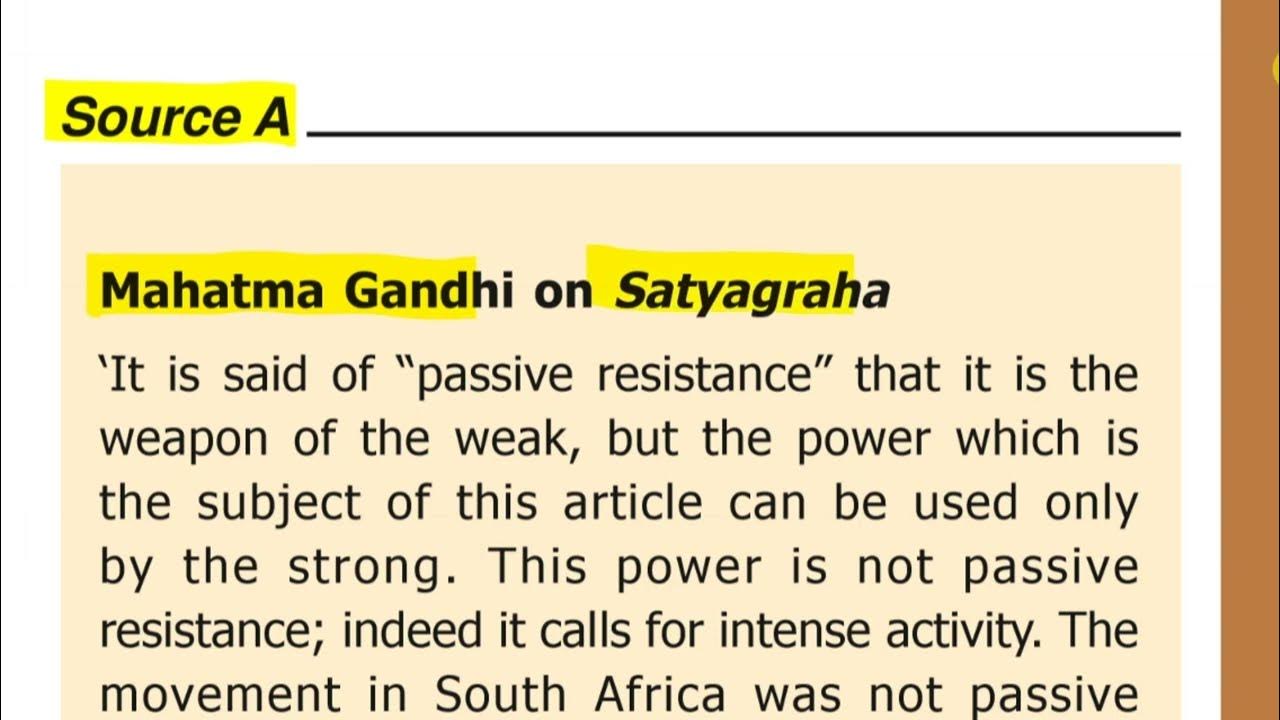 Source A

Mahatma Gandhi on Satyagraha

'It is said of "passive resistance" that it is the weapon of the weak, but the power which is the subject of this article can be used only by the strong. This power is not passive resistance; indeed it calls for intense activity. The movement in South Africa was not passive